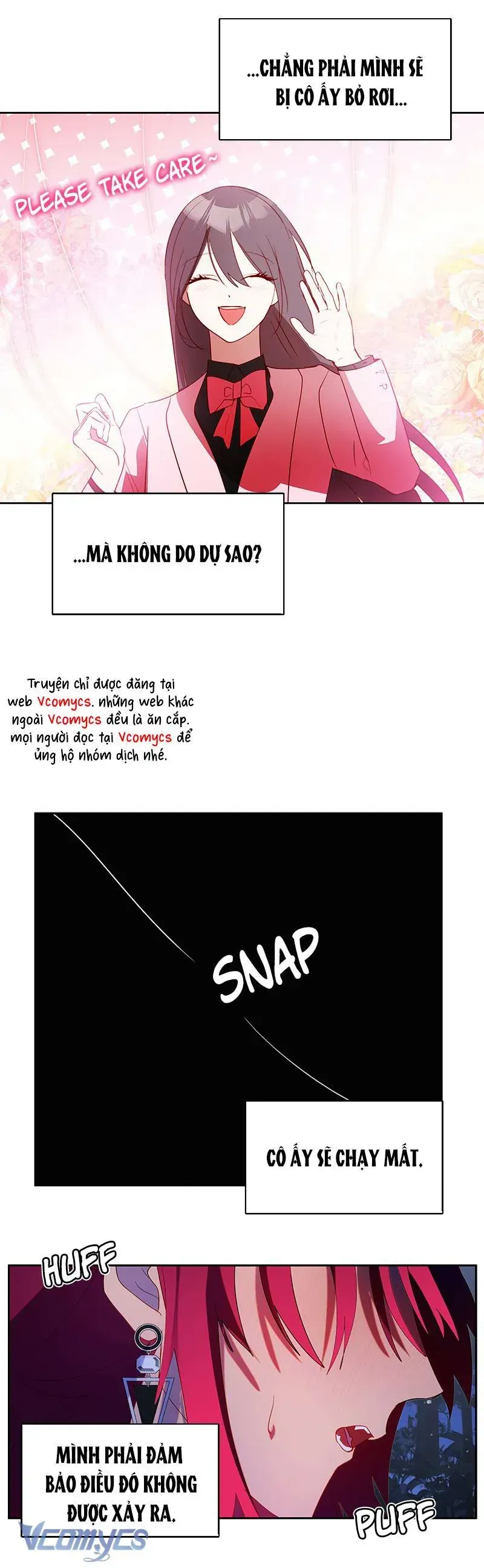 ...CHẲNG PHẢI MÌNH SẼ BỊ CÔ ẤY BỎ RƠI...

PLEASE TAKE CARE~

...MÀ KHÔNG DO DỰ SAO?

Truyện chỉ được đăng tại web Vcomycs. những web khác ngoài Vcomycs đều là ăn cắp. mọi người đọc tại Vcomycs để ủng hộ nhóm dịch nhé.

SNAP

CÔ ẤY SẼ CHẠY MẤT.

HUFF

MÌNH PHẢI ĐẢM BẢO ĐIỀU ĐÓ KHÔNG ĐƯỢC XẢY RA.

PUFF

Vcomycs